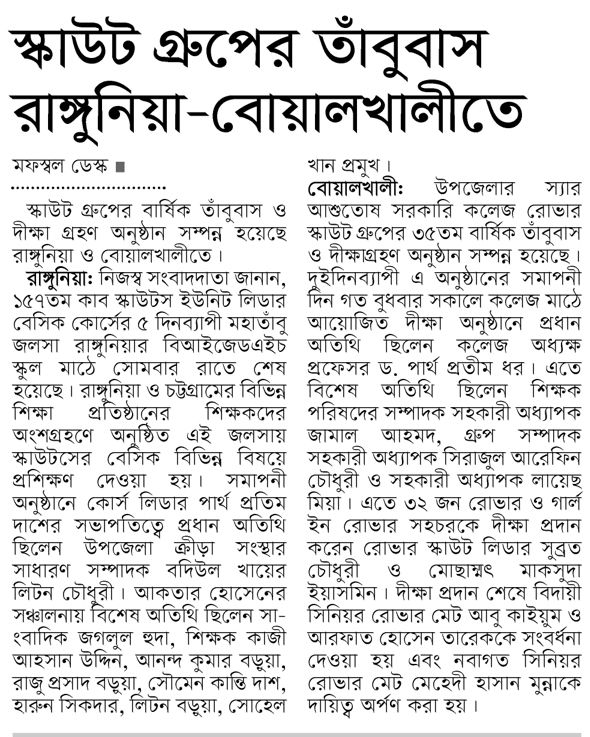 স্কাউট গ্রুপের তাঁবুবাস রাঙ্গুনিয়া-বোয়ালখালীতে

মফস্বল ডেস্ক ■

স্কাউট গ্রুপের বার্ষিক তাঁবুবাস ও দীক্ষা গ্রহণ অনুষ্ঠান সম্পন্ন হয়েছে রাঙ্গুনিয়া ও বোয়ালখালীতে।

রাঙ্গুনিয়া: নিজস্ব সংবাদদাতা জানান, ১৫৭তম কাব স্কাউটস ইউনিট লিডার বেসিক কোর্সের ৫ দিনব্যাপী মহাতাঁবু জলসা রাঙ্গুনিয়ার বিআইজেডএইচ স্কুল মাঠে সোমবার রাতে শেষ হয়েছে। রাঙ্গুনিয়া ও চট্টগ্রামের বিভিন্ন শিক্ষা প্রতিষ্ঠানের শিক্ষকদের অংশগ্রহণে অনুষ্ঠিত এই জলসায় স্কাউটসের বেসিক বিভিন্ন বিষয়ে প্রশিক্ষণ দেওয়া হয়। সমাপনী অনুষ্ঠানে কোর্স লিডার পার্থ প্রতিম দাশের সভাপতিত্বে প্রধান অতিথি ছিলেন উপজেলা ক্রীড়া সংস্থার সাধারণ সম্পাদক বদিউল খায়ের লিটন চৌধুরী। আকতার হোসেনের সঞ্চালনায় বিশেষ অতিথি ছিলেন সাংবাদিক জগলুল হুদা, শিক্ষক কাজী আহসান উদ্দিন, আনন্দ কুমার বড়ুয়া, রাজু প্রসাদ বড়ুয়া, সৌমেন কান্তি দাশ, হারুন সিকদার, লিটন বড়ুয়া, সোহেল খান প্রমুখ।

বোয়ালখালী: উপজেলার স্যার আশুতোষ সরকারি কলেজ রোভার স্কাউট গ্রুপের ৩৫তম বার্ষিক তাঁবুবাস ও দীক্ষাগ্রহণ অনুষ্ঠান সম্পন্ন হয়েছে। দুইদিনব্যাপী এ অনুষ্ঠানের সমাপনী দিন গত বুধবার সকালে কলেজ মাঠে আয়োজিত দীক্ষা অনুষ্ঠানে প্রধান অতিথি ছিলেন কলেজ অধ্যক্ষ প্রফেসর ড. পার্থ প্রতীম ধর। এতে বিশেষ অতিথি ছিলেন শিক্ষক পরিষদের সম্পাদক সহকারী অধ্যাপক জামাল আহমদ, গ্রুপ সম্পাদক সহকারী অধ্যাপক সিরাজুল আরেফিন চৌধুরী ও সহকারী অধ্যাপক লায়েছ মিয়া। এতে ৩২ জন রোভার ও গার্ল ইন রোভার সহচরকে দীক্ষা প্রদান করেন রোভার স্কাউট লিডার সুব্রত চৌধুরী ও মোছাম্মৎ মাকসুদা ইয়াসমিন। দীক্ষা প্রদান শেষে বিদায়ী সিনিয়র রোভার মেট আবু কাইয়ুম ও আরফাত হোসেন তারেককে সংবর্ধনা দেওয়া হয় এবং নবাগত সিনিয়র রোভার মেট মেহেদী হাসান মুন্নাকে দায়িত্ব অর্পণ করা হয়।